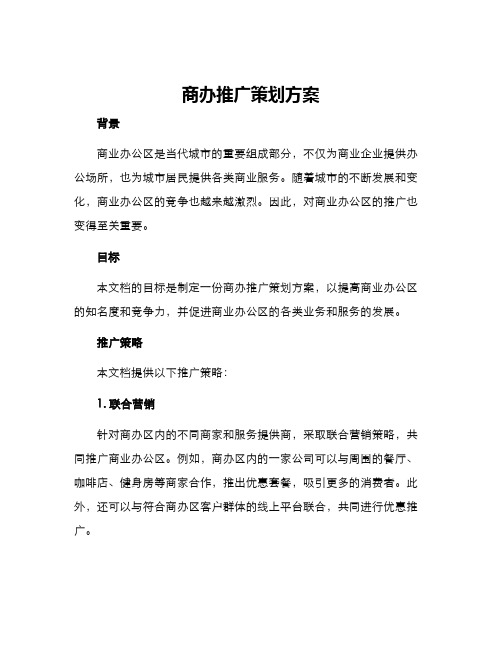 商办推广策划方案

背景

商业办公区是当代城市的重要组成部分，不仅为商业企业提供办公场所，也为城市居民提供各类商业服务。随着城市的不断发展和变化，商业办公区的竞争也越来越激烈。因此，对商业办公区的推广也变得至关重要。

目标

本文档的目标是制定一份商办推广策划方案，以提高商业办公区的知名度和竞争力，并促进商业办公区的各类业务和服务的发展。

推广策略

本文档提供以下推广策略：

1. 联合营销

针对商办区内的不同商家和服务提供商，采取联合营销策略，共同推广商业办公区。例如，商办区内的一家公司可以与周围的餐厅、咖啡店、健身房等商家合作，推出优惠套餐，吸引更多的消费者。此外，还可以与符合商办区客户群体的线上平台联合，共同进行优惠推广。